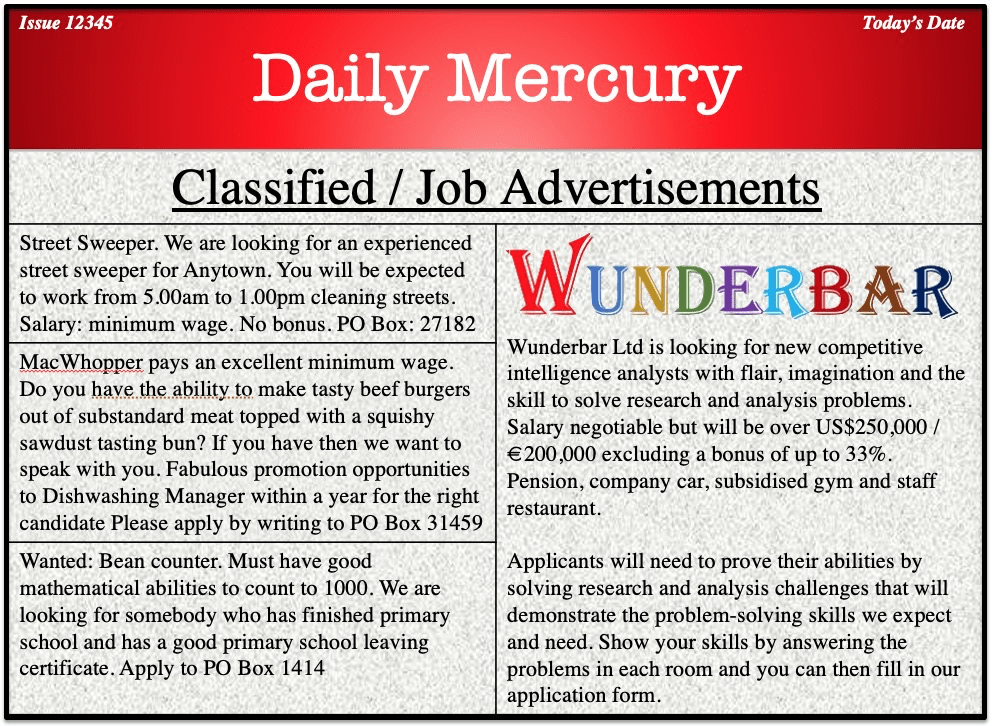 Issue 12345

Today's Date

Daily Mercury

Classified / Job Advertisements

Street Sweeper. We are looking for an experienced street sweeper for Anytown. You will be expected to work from 5.00am to 1.00pm cleaning streets. Salary: minimum wage. No bonus. PO Box: 27182

MacWhopper pays an excellent minimum wage. Do you have the ability to make tasty beef burgers out of substandard meat topped with a squishy sawdust tasting bun? If you have then we want to speak with you. Fabulous promotion opportunities to Dishwashing Manager within a year for the right candidate Please apply by writing to PO Box 31459

Wanted: Bean counter. Must have good mathematical abilities to count to 1000. We are looking for somebody who has finished primary school and has a good primary school leaving certificate. Apply to PO Box 1414

WUNDERBAR

Wunderbar Ltd is looking for new competitive intelligence analysts with flair, imagination and the skill to solve research and analysis problems. Salary negotiable but will be over US$250,000 / €200,000 excluding a bonus of up to 33%. Pension, company car, subsidised gym and staff restaurant.

Applicants will need to prove their abilities by solving research and analysis challenges that will demonstrate the problem-solving skills we expect and need. Show your skills by answering the problems in each room and you can then fill in our application form.